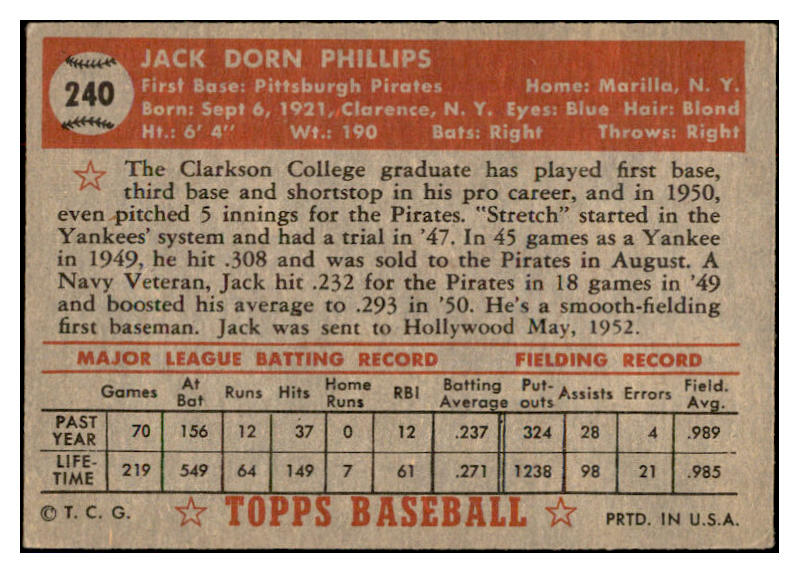 240

JACK DORN PHILLIPS
First Base: Pittsburgh Pirates Home: Marilla, N. Y.
Born: Sept 6, 1921, Clarence, N. Y. Eyes: Blue Hair: Blond
Ht.: 6' 4" Wt.: 190 Bats: Right Throws: Right

The Clarkson College graduate has played first base, third base and shortstop in his pro career, and in 1950, even pitched 5 innings for the Pirates. "Stretch" started in the Yankees' system and had a trial in '47. In 45 games as a Yankee in 1949, he hit .308 and was sold to the Pirates in August. A Navy Veteran, Jack hit .232 for the Pirates in 18 games in '49 and boosted his average to .293 in '50. He's a smooth-fielding first baseman. Jack was sent to Hollywood May, 1952.

MAJOR LEAGUE BATTING RECORD FIELDING RECORD

| | Games | At Bat | Runs | Hits | Home Runs | RBI | Batting Average | Put-outs | Assists | Errors | Field. Avg. |
|---|---|---|---|---|---|---|---|---|---|---|---|
| PAST YEAR | 70 | 156 | 12 | 37 | 0 | 12 | .237 | 324 | 28 | 4 | .989 |
| LIFE-TIME | 219 | 549 | 64 | 149 | 7 | 61 | .271 | 1238 | 98 | 21 | .985 |

© T. C. G. TOPPS BASEBALL PRTD. IN U.S.A.